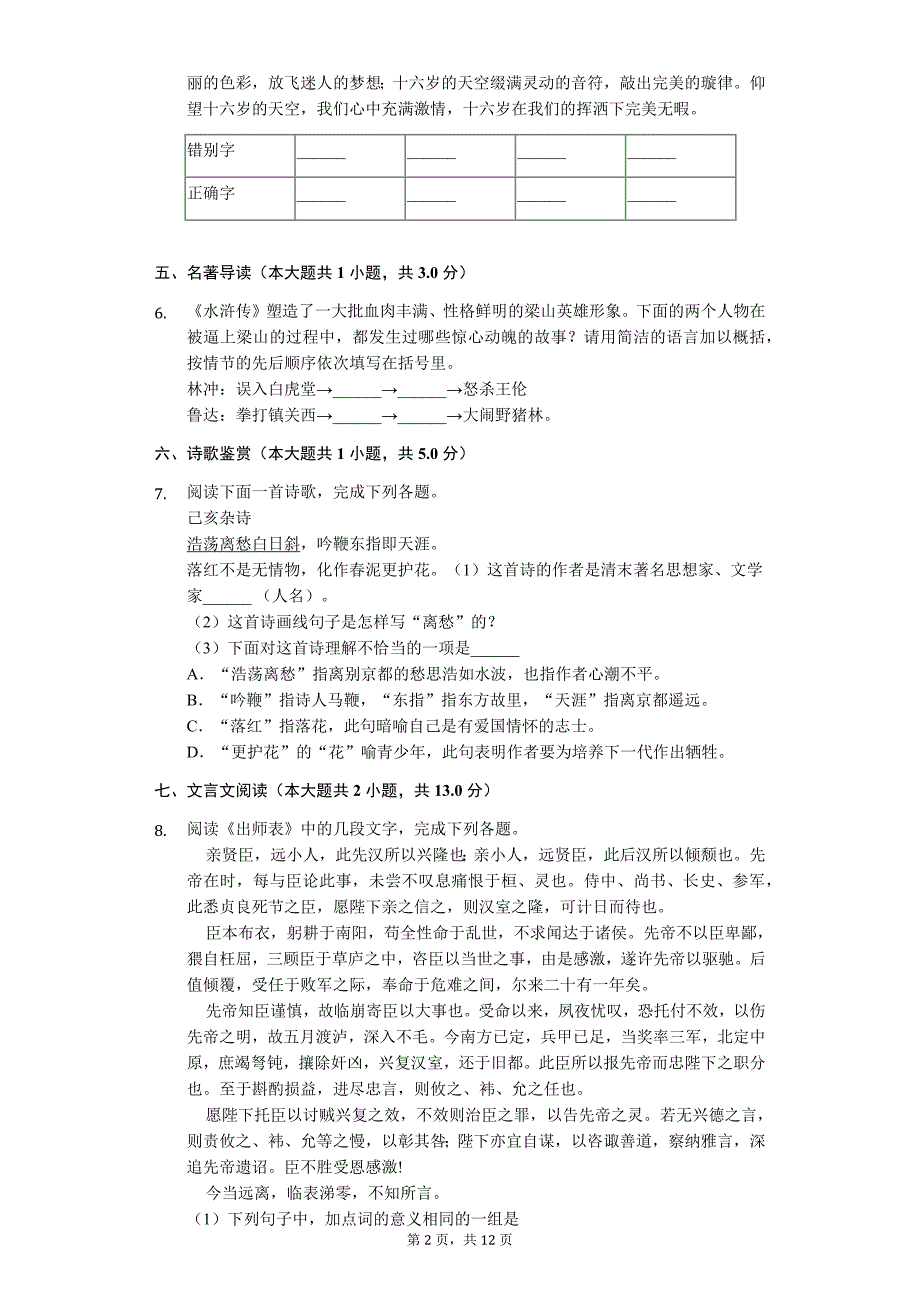 丽的色彩，放飞迷人的梦想；十六岁的天空缀满灵动的音符，敲出完美的璇律。仰望十六岁的天空，我们心中充满激情，十六岁在我们的挥洒下完美无暇。

| 错别字 | ______ | ______ | ______ | ______ |
|---|---|---|---|---|
| 正确字 | ______ | ______ | ______ | ______ |

五、名著导读（本大题共 1 小题，共 3.0 分）

6. 《水浒传》塑造了一大批血肉丰满、性格鲜明的梁山英雄形象。下面的两个人物在被逼上梁山的过程中，都发生过哪些惊心动魄的故事？请用简洁的语言加以概括，按情节的先后顺序依次填写在括号里。
林冲：误入白虎堂→______→______→怒杀王伦
鲁达：拳打镇关西→______→______→大闹野猪林。

六、诗歌鉴赏（本大题共 1 小题，共 5.0 分）

7. 阅读下面一首诗歌，完成下列各题。
己亥杂诗
浩荡离愁白日斜，吟鞭东指即天涯。
落红不是无情物，化作春泥更护花。（1）这首诗的作者是清末著名思想家、文学家______（人名）。
（2）这首诗画线句子是怎样写“离愁”的？
（3）下面对这首诗理解不恰当的一项是______
A. “浩荡离愁”指离别京都的愁思浩如水波，也指作者心潮不平。
B. “吟鞭”指诗人马鞭，“东指”指东方故里，“天涯”指离京都遥远。
C. “落红”指落花，此句暗喻自己是有爱国情怀的志士。
D. “更护花”的“花”喻青少年，此句表明作者要为培养下一代作出牺牲。

七、文言文阅读（本大题共 2 小题，共 13.0 分）

8. 阅读《出师表》中的几段文字，完成下列各题。
亲贤臣，远小人，此先汉所以兴隆也；亲小人，远贤臣，此后汉所以倾颓也。先帝在时，每与臣论此事，未尝不叹息痛恨于桓、灵也。侍中、尚书、长史、参军，此悉贞良死节之臣，愿陛下亲之信之，则汉室之隆，可计日而待也。
臣本布衣，躬耕于南阳，苟全性命于乱世，不求闻达于诸侯。先帝不以臣卑鄙，猥自枉屈，三顾臣于草庐之中，咨臣以当世之事，由是感激，遂许先帝以驱驰。后值倾覆，受任于败军之际，奉命于危难之间，尔来二十有一年矣。
先帝知臣谨慎，故临崩寄臣以大事也。受命以来，夙夜忧叹，恐托付不效，以伤先帝之明，故五月渡泸，深入不毛。今南方已定，兵甲已足，当奖率三军，北定中原，庶竭驽钝，攘除奸凶，兴复汉室，还于旧都。此臣所以报先帝而忠陛下之职分也。至于斟酌损益，进尽忠言，则攸之、祎、允之任也。
愿陛下托臣以讨贼兴复之效，不效则治臣之罪，以告先帝之灵。若无兴德之言，则责攸之、祎、允等之慢，以彰其咎；陛下亦宜自谋，以咨诹善道，察纳雅言，深追先帝遗诏。臣不胜受恩感激!
今当远离，临表涕零，不知所言。
（1）下列句子中，加点词的意义相同的一组是
第 2 页，共 12 页